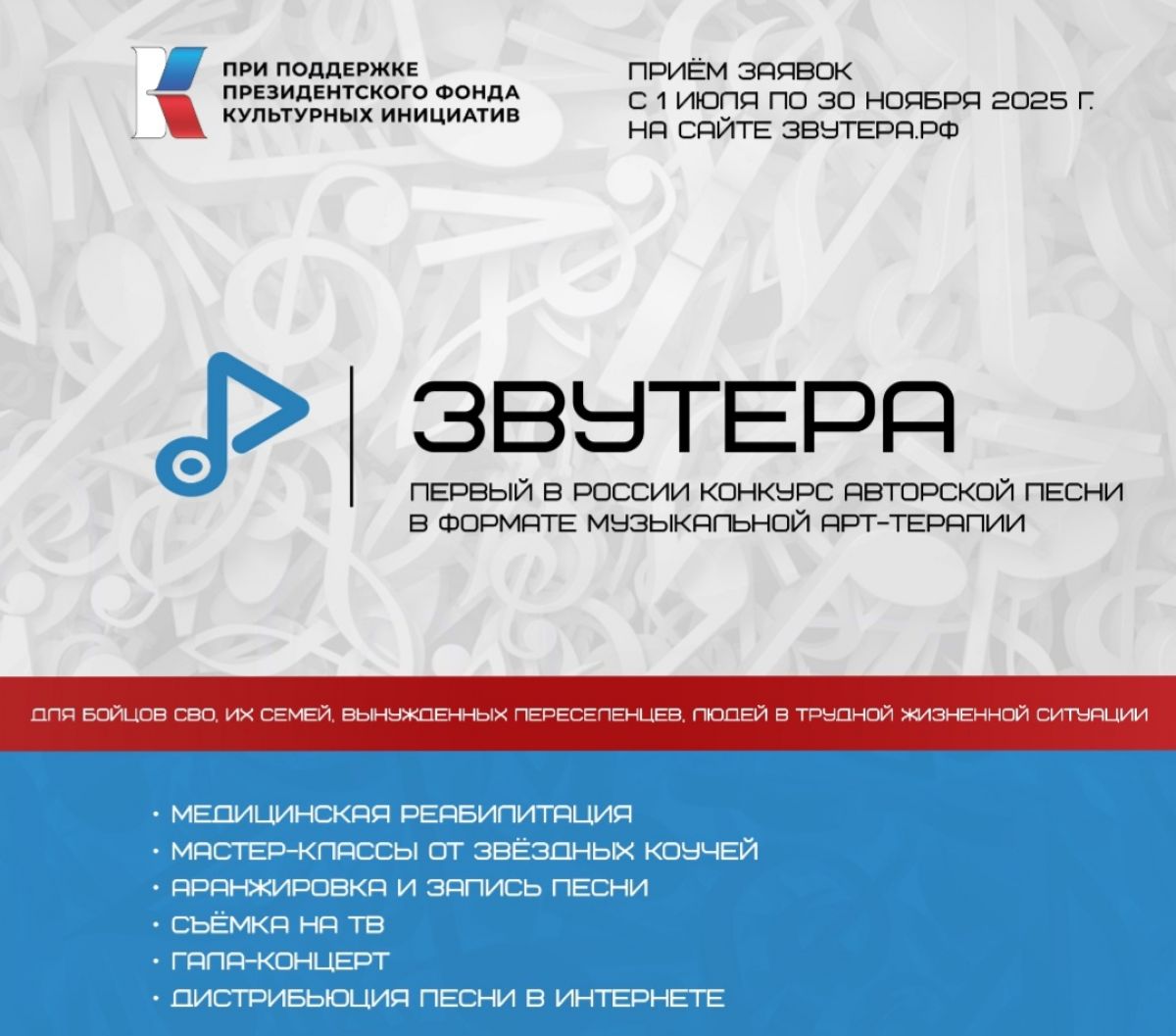 ПРИ ПОДДЕРЖКЕ ПРЕЗИДЕНТСКОГО ФОНДА КУЛЬТУРНЫХ ИНИЦИАТИВ

ПРИЁМ ЗАЯВОК С 1 ИЮЛЯ ПО 30 НОЯБРЯ 2025 Г. НА САЙТЕ ЗВУТЕРА.РФ

ЗВУТЕРА

ПЕРВЫЙ В РОССИИ КОНКУРС АВТОРСКОЙ ПЕСНИ В ФОРМАТЕ МУЗЫКАЛЬНОЙ АРТ-ТЕРАПИИ

ДЛЯ БОЙЦОВ СВО, ИХ СЕМЕЙ, ВЫНУЖДЕННЫХ ПЕРЕСЕЛЕНЦЕВ, ЛЮДЕЙ В ТРУДНОЙ ЖИЗНЕННОЙ СИТУАЦИИ

• МЕДИЦИНСКАЯ РЕАБИЛИТАЦИЯ
• МАСТЕР-КЛАССЫ ОТ ЗВЁЗДНЫХ КОУЧЕЙ
• АРАНЖИРОВКА И ЗАПИСЬ ПЕСНИ
• СЪЁМКА НА ТВ
• ГАЛА-КОНЦЕРТ
• ДИСТРИБЬЮЦИЯ ПЕСНИ В ИНТЕРНЕТЕ